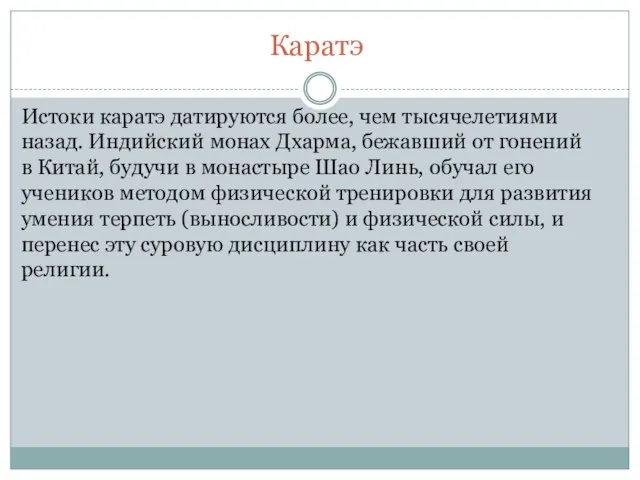 Каратэ

Истоки каратэ датируются более, чем тысячелетиями назад. Индийский монах Дхарма, бежавший от гонений в Китай, будучи в монастыре Шао Линь, обучал его учеников методом физической тренировки для развития умения терпеть (выносливости) и физической силы, и перенес эту суровую дисциплину как часть своей религии.